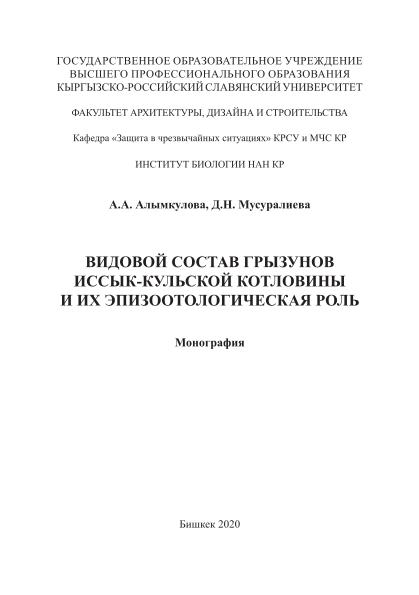 ГОСУДАРСТВЕННОЕ ОБРАЗОВАТЕЛЬНОЕ УЧРЕЖДЕНИЕ
ВЫСШЕГО ПРОФЕССИОНАЛЬНОГО ОБРАЗОВАНИЯ
КЫРГЫЗСКО-РОССИЙСКИЙ СЛАВЯНСКИЙ УНИВЕРСИТЕТ

ФАКУЛЬТЕТ АРХИТЕКТУРЫ, ДИЗАЙНА И СТРОИТЕЛЬСТВА

Кафедра «Защита в чрезвычайных ситуациях» КРСУ и МЧС КР

ИНСТИТУТ БИОЛОГИИ НАН КР

А.А. Алымкулова, Д.Н. Мусуралиева

ВИДОВОЙ СОСТАВ ГРЫЗУНОВ
ИССЫК-КУЛЬСКОЙ КОТЛОВИНЫ
И ИХ ЭПИЗООТОЛОГИЧЕСКАЯ РОЛЬ

Монография

Бишкек 2020